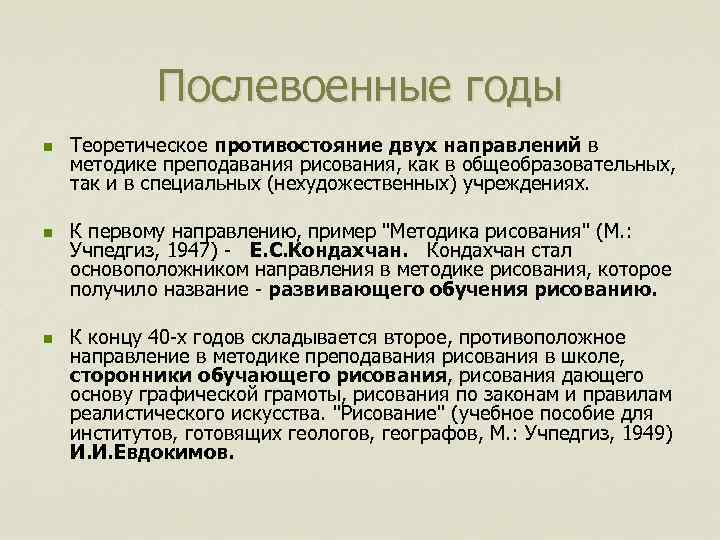 Послевоенные годы

Теоретическое противостояние двух направлений в методике преподавания рисования, как в общеобразовательных, так и в специальных (нехудожественных) учреждениях.

К первому направлению, пример "Методика рисования" (М.: Учпедгиз, 1947) - Е.С.Кондахчан. Кондахчан стал основоположником направления в методике рисования, которое получило название - развивающего обучения рисованию.

К концу 40-х годов складывается второе, противоположное направление в методике преподавания рисования в школе, сторонники обучающего рисования, рисования дающего основу графической грамоты, рисования по законам и правилам реалистического искусства. "Рисование" (учебное пособие для институтов, готовящих геологов, географов, М.: Учпедгиз, 1949) И.И.Евдокимов.